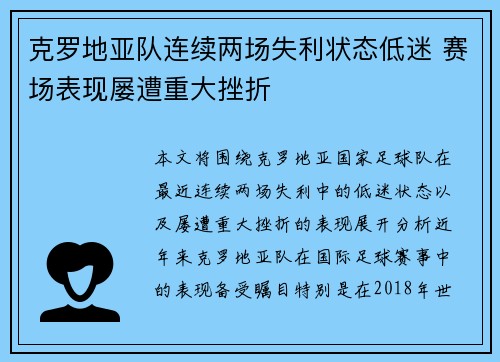 克罗地亚队连续两场失利状态低迷 赛场表现屡遭重大挫折

本文将围绕克罗地亚国家足球队在最近连续两场失利中的低迷状态以及屡遭重大挫折的表现展开分析近年来克罗地亚队在国际足球赛事中的表现备受瞩目特别是在2018年世